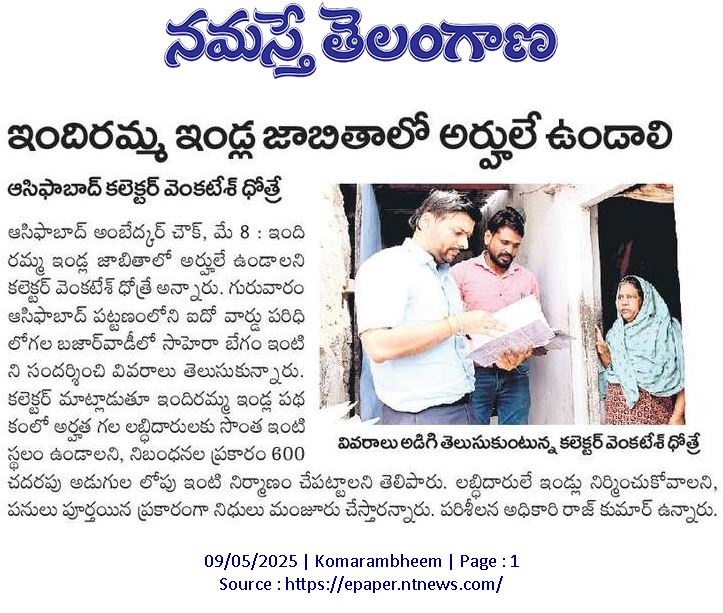 నమస్తే తెలంగాణ

ఇందిరమ్మ ఇండ్ల జాబితాలో అర్హులే ఉండాలి

ఆసిఫాబాద్ కలెక్టర్ వెంకటేశ్ ధోత్రే

ఆసిఫాబాద్ అంబేద్కర్ చౌక్, మే 8 : ఇందిరమ్మ ఇండ్ల జాబితాలో అర్హులే ఉండాలని కలెక్టర్ వెంకటేశ్ ధోత్రే అన్నారు. గురువారం ఆసిఫాబాద్ పట్టణంలోని ఐదో వార్డు పరిధిలోగల బజార్‌వాడీలో సాహెరా బేగం ఇంటిని సందర్శించి వివరాలు తెలుసుకున్నారు. కలెక్టర్ మాట్లాడుతూ ఇందిరమ్మ ఇండ్ల పథకంలో అర్హత గల లబ్ధిదారులకు సొంత ఇంటి స్థలం ఉండాలని, నిబంధనల ప్రకారం 600 చదరపు అడుగుల లోపు ఇంటి నిర్మాణం చేపట్టాలని తెలిపారు. లబ్ధిదారులే ఇండ్లు నిర్మించుకోవాలని, పనులు పూర్తయిన ప్రకారంగా నిధులు మంజూరు చేస్తారన్నారు. పరిశీలన అధికారి రాజ్ కుమార్ ఉన్నారు.

వివరాలు అడిగి తెలుసుకుంటున్న కలెక్టర్ వెంకటేశ్ ధోత్రే

09/05/2025 | Komarambheem | Page : 1
Source : https://epaper.ntnews.com/